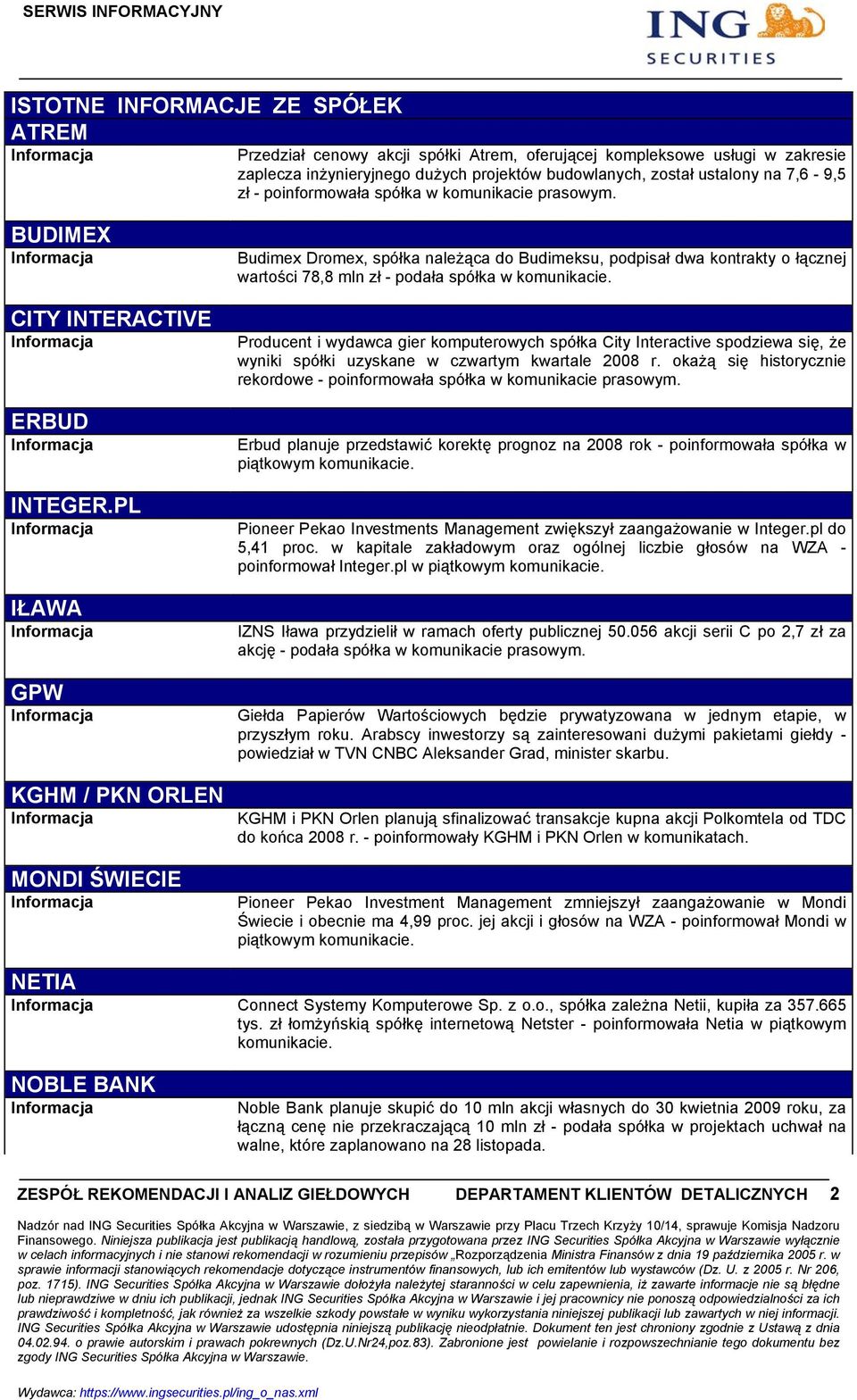 SERWIS INFORMACYJNY

ING SECURITIES

ISTOTNE INFORMACJE ZE SPÓŁEK

ATREM

Informacja

Przedział cenowy akcji spółki Atrem, oferującej kompleksowe usługi w zakresie zaplecza inżynieryjnego dużych projektów budowlanych, został ustalony na 7,6 - 9,5 zł - poinformowała spółka w komunikacie prasowym.

BUDIMEX

Informacja

Budimex Dromex, spółka należąca do Budimeksu, podpisał dwa kontrakty o łącznej wartości 78,8 mln zł - podała spółka w komunikacie.

CITY INTERACTIVE

Informacja

Producent i wydawca gier komputerowych spółka City Interactive spodziewa się, że wyniki spółki uzyskane w czwartym kwartale 2008 r. okażą się historycznie rekordowe - poinformowała spółka w komunikacie prasowym.

ERBUD

Informacja

Erbud planuje przedstawić korektę prognoz na 2008 rok - poinformowała spółka w piątkowym komunikacie.

INTEGER.PL

Informacja

Pioneer Pekao Investments Management zwiększył zaangażowanie w Integer.pl do 5,41 proc. w kapitale zakładowym oraz ogólnej liczbie głosów na WZA - poinformował Integer.pl w piątkowym komunikacie.

IŁAWA

Informacja

IZNS Iława przydzielił w ramach oferty publicznej 50.056 akcji serii C po 2,7 zł za akcję - podała spółka w komunikacie prasowym.

GPW

Informacja

Giełda Papierów Wartościowych będzie prywatyzowana w jednym etapie, w przyszłym roku. Arabscy inwestorzy są zainteresowani dużymi pakietami giełdy - powiedział w TVN CNBC Aleksander Grad, minister skarbu.

KGHM / PKN ORLEN

Informacja

KGHM i PKN Orlen planują sfinalizować transakcje kupna akcji Polkomtela od TDC do końca 2008 r. - poinformowały KGHM i PKN Orlen w komunikatach.

MONDI ŚWIECIE

Informacja

Pioneer Pekao Investment Management zmniejszył zaangażowanie w Mondi Świecie i obecnie ma 4,99 proc. jej akcji i głosów na WZA - poinformował Mondi w piątkowym komunikacie.

NETIA

Informacja

Connect Systemy Komputerowe Sp. z o.o., spółka zależna Netii, kupiła za 357.665 tys. zł łomżyńską spółkę internetową Netster - poinformowała Netia w piątkowym komunikacie.

NOBLE BANK

Informacja

Noble Bank planuje skupić do 10 mln akcji własnych do 30 kwietnia 2009 roku, za łączną cenę nie przekraczającą 10 mln zł - podała spółka w projektach uchwał na walne, które zaplanowano na 28 listopada.

ZESPÓŁ REKOMENDACJI I ANALIZ GIEŁDOWYCH DEPARTAMENT KLIENTÓW DETALICZNYCH 2

Nadzór nad ING Securities Spółka Akcyjna w Warszawie, z siedzibą w Warszawie przy Placu Trzech Krzyży 10/14, sprawuje Komisja Nadzoru Finansowego. Niniejsza publikacja jest publikacją handlową, została przygotowana przez ING Securities Spółka Akcyjna w Warszawie wyłącznie w celach informacyjnych i nie stanowi rekomendacji w rozumieniu przepisów „Rozporządzenia Ministra Finansów z dnia 19 października 2005 r. w sprawie informacji stanowiących rekomendacje dotyczące instrumentów finansowych, lub ich emitentów lub wystawców (Dz. U. z 2005 r. Nr 206, poz. 1715). ING Securities Spółka Akcyjna w Warszawie dołożyła należytej staranności w celu zapewnienia, iż zawarte informacje nie są błędne lub nieprawdziwe w dniu ich publikacji, jednak ING Securities Spółka Akcyjna w Warszawie i jej pracownicy nie ponoszą odpowiedzialności za ich prawdziwość i kompletność, jak również za wszelkie szkody powstałe w wyniku wykorzystania niniejszej publikacji lub zawartych w niej informacji. ING Securities Spółka Akcyjna w Warszawie udostępnia niniejszą publikację nieodpłatnie. Dokument ten jest chroniony zgodnie z Ustawą z dnia 04.02.94. o prawie autorskim i prawach pokrewnych (Dz.U.Nr24,poz.83). Zabronione jest powielanie i rozpowszechnianie tego dokumentu bez zgody ING Securities Spółka Akcyjna w Warszawie.

Wydawca: https://www.ingsecurities.pl/ing_o_nas.xml